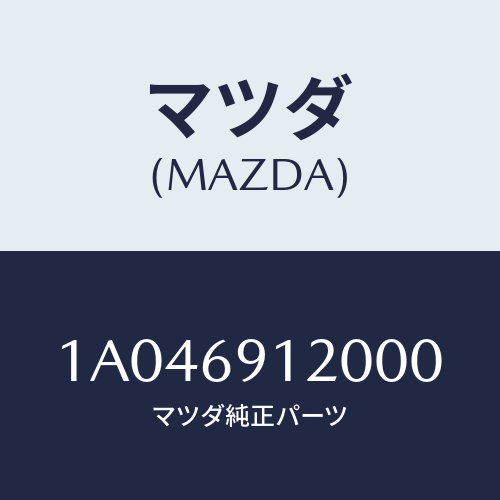 マツダ
(MAZDA)

1A046912000
マツダ純正パーツ